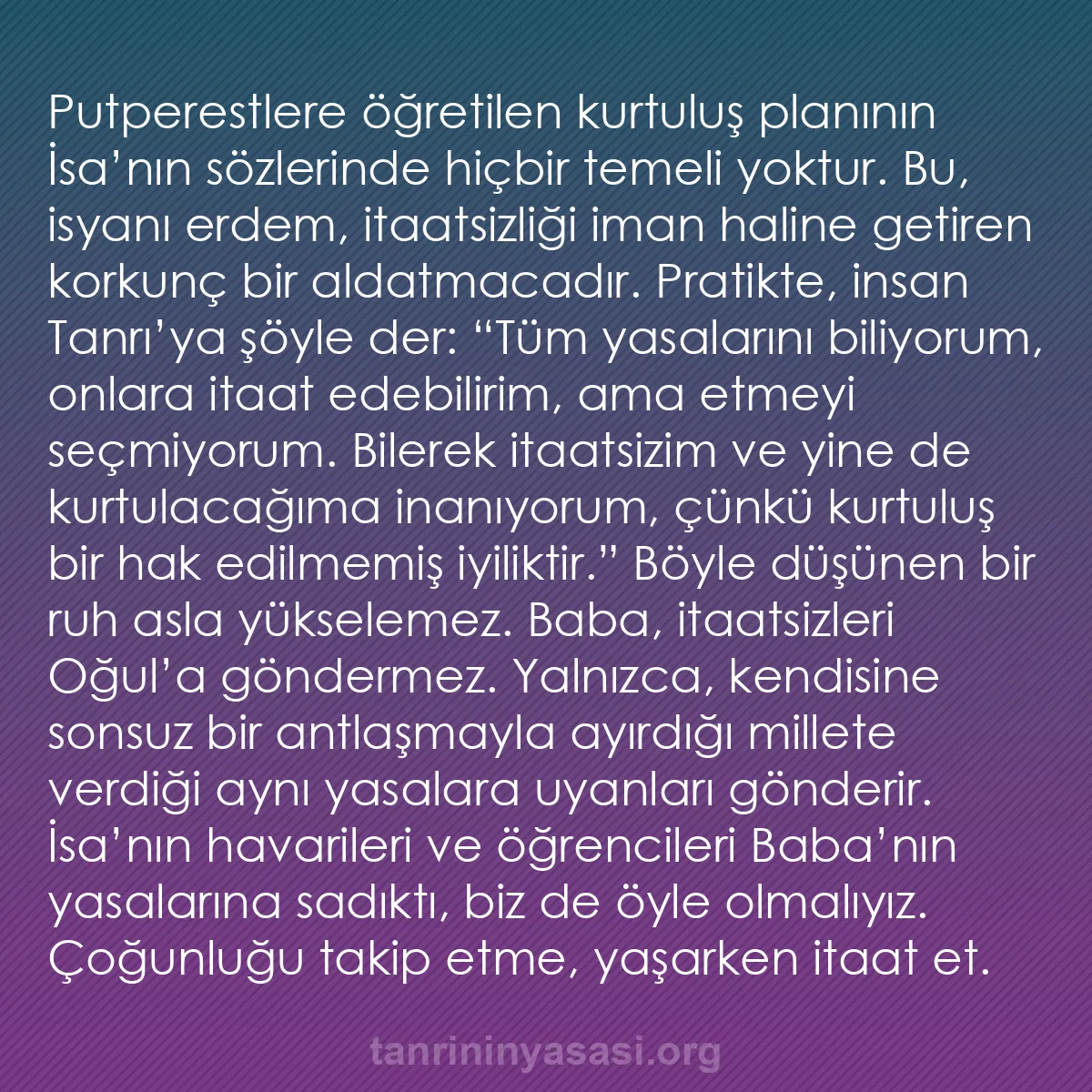 Putperestlere öğretilen kurtuluş planının İsa’nın sözlerinde hiçbir temeli yoktur. Bu, isyanı erdem, itaatsizliği iman haline getiren korkunç bir aldatmacadır. Pratikte, insan Tanrı’ya şöyle der: “Tüm yasalarını biliyorum, onlara itaat edebilirim, ama etmeyi seçmiyorum. Bilerek itaatsizim ve yine de kurtulacağıma inanıyorum, çünkü kurtuluş bir hak edilmemiş iyiliktir.” Böyle düşünen bir ruh asla yükselemez. Baba, itaatsizleri Oğul’a göndermez. Yalnızca, kendisine sonsuz bir antlaşmayla ayırdığı millete verdiği aynı yasalara uyanları gönderir. İsa’nın havarileri ve öğrencileri Baba’nın yasalarına sadıktı, biz de öyle olmalıyız. Çoğunluğu takip etme, yaşarken itaat et.

tanrininyasasi.org